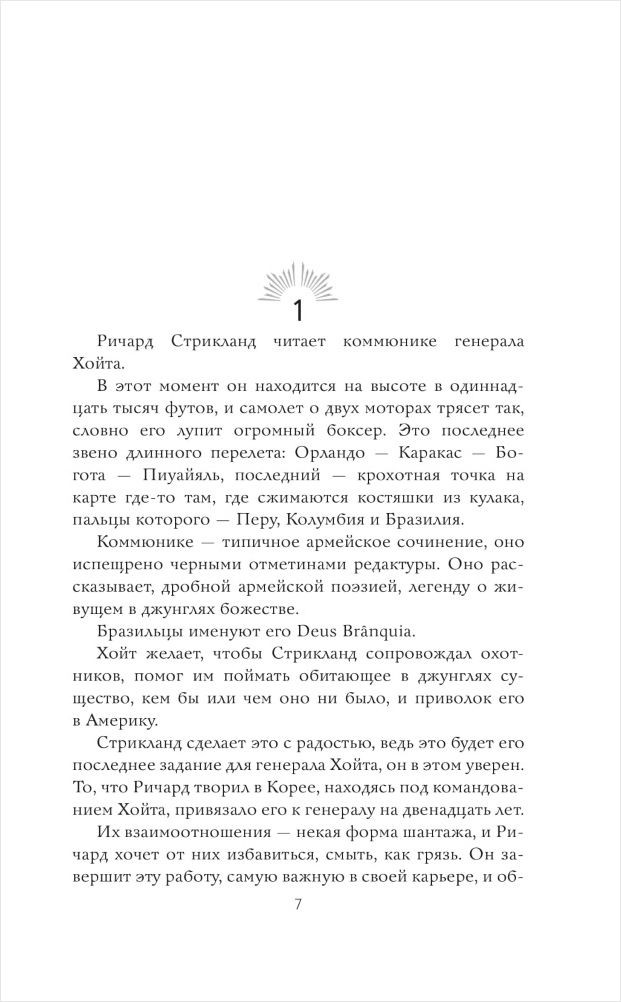 1

Ричард Стрикланд читает коммюнике генерала Хойта.

В этот момент он находится на высоте в одиннадцать тысяч футов, и самолет о двух моторах трясет так, словно его лупит огромный боксер. Это последнее звено длинного перелета: Орландо — Каракас — Богота — Пиуайяль, последний — крохотная точка на карте где-то там, где сжимаются костяшки из кулака, пальцы которого — Перу, Колумбия и Бразилия.

Коммюнике — типичное армейское сочинение, оно испещрено черными отметинами редактуры. Оно рассказывает, дробной армейской поэзией, легенду о живущем в джунглях божестве.

Бразильцы именуют его Deus Brânquia.

Хойт желает, чтобы Стрикланд сопровождал охотников, помог им поймать обитающее в джунглях существо, кем бы или чем оно ни было, и приволок его в Америку.

Стрикланд сделает это с радостью, ведь это будет его последнее задание для генерала Хойта, он в этом уверен. То, что Ричард творил в Корее, находясь под командованием Хойта, привязало его к генералу на двенадцать лет.

Их взаимоотношения — некая форма шантажа, и Ричард хочет от них избавиться, смыть, как грязь. Он завершит эту работу, самую важную в своей карьере, и об-

7